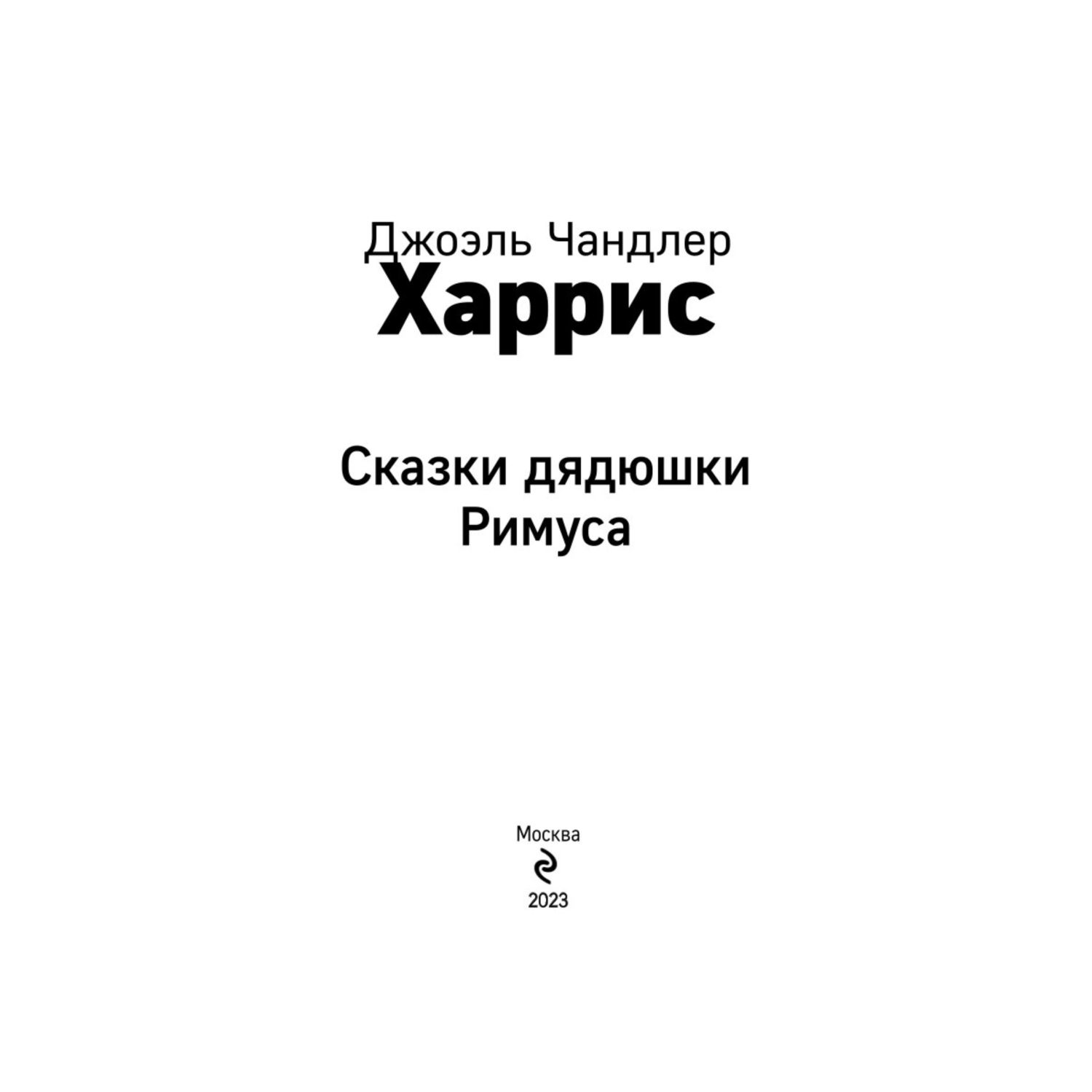 Джоэль Чандлер
Харрис

Сказки дядюшки
Римуса

Москва
2023